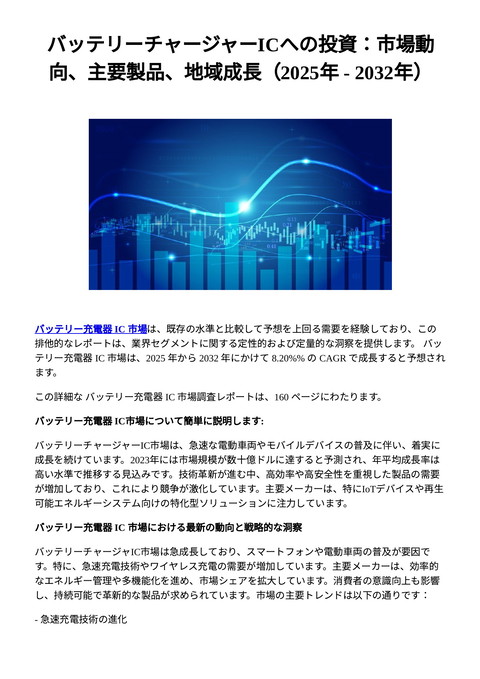 バッテリーチャージャーICへの投資：市場動向、主要製品、地域成長（2025年 - 2032年）

バッテリー充電器 IC 市場は、既存の水準と比較して予想を上回る需要を経験しており、この排他的なレポートは、業界セグメントに関する定性的および定量的な洞察を提供します。 バッテリー充電器 IC 市場は、2025 年から 2032 年にかけて 8.20%% の CAGR で成長すると予想されます。

この詳細な バッテリー充電器 IC 市場調査レポートは、160 ページにわたります。

バッテリー充電器 IC市場について簡単に説明します:

バッテリーチャージャーIC市場は、急速な電動車両やモバイルデバイスの普及に伴い、着実に成長を続けています。2023年には市場規模が数十億ドルに達すると予測され、年平均成長率は高い水準で推移する見込みです。技術革新が進む中、高効率や高安全性を重視した製品の需要が増加しており、これにより競争が激化しています。主要メーカーは、特にIoTデバイスや再生可能エネルギーシステム向けの特化型ソリューションに注力しています。

バッテリー充電器 IC 市場における最新の動向と戦略的な洞察

バッテリーチャージャIC市場は急成長しており、スマートフォンや電動車両の普及が要因です。特に、急速充電技術やワイヤレス充電の需要が増加しています。主要メーカーは、効率的なエネルギー管理や多機能化を進め、市場シェアを拡大しています。消費者の意識向上も影響し、持続可能で革新的な製品が求められています。市場の主要トレンドは以下の通りです：

- 急速充電技術の進化